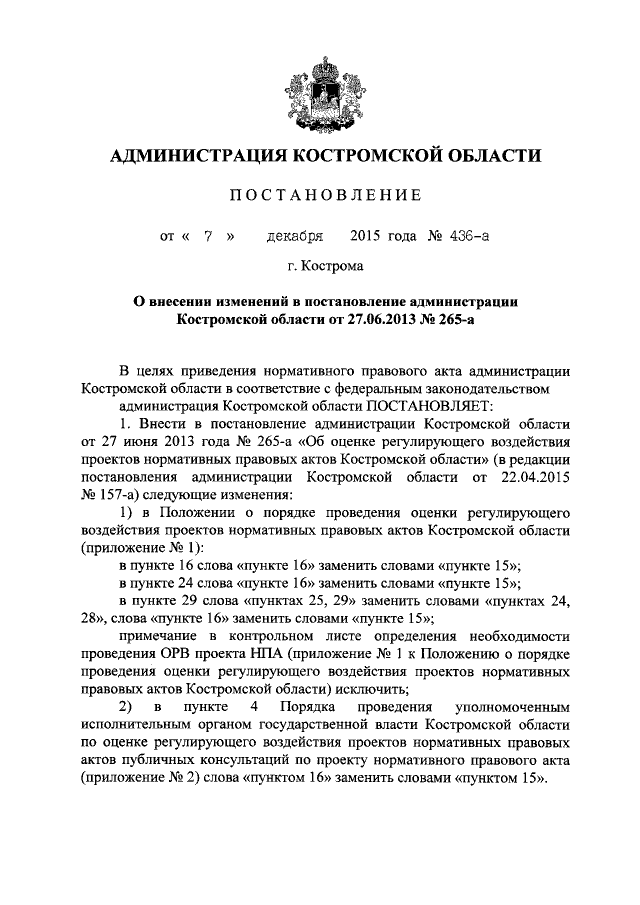 АДМИНИСТРАЦИЯ КОСТРОМСКОЙ ОБЛАСТИ

ПОСТАНОВЛЕНИЕ

от « 7 » декабря 2015 года № 436-а

г. Кострома

О внесении изменений в постановление администрации Костромской области от 27.06.2013 № 265-а

В целях приведения нормативного правового акта администрации Костромской области в соответствие с федеральным законодательством

администрация Костромской области ПОСТАНОВЛЯЕТ:

1. Внести в постановление администрации Костромской области от 27 июня 2013 года № 265-а «Об оценке регулирующего воздействия проектов нормативных правовых актов Костромской области» (в редакции постановления администрации Костромской области от 22.04.2015 № 157-а) следующие изменения:

1) в Положении о порядке проведения оценки регулирующего воздействия проектов нормативных правовых актов Костромской области (приложение № 1):

в пункте 16 слова «пункте 16» заменить словами «пункте 15»;

в пункте 24 слова «пункте 16» заменить словами «пункте 15»;

в пункте 29 слова «пунктах 25, 29» заменить словами «пунктах 24, 28», слова «пункте 16» заменить словами «пункте 15»;

примечание в контрольном листе определения необходимости проведения ОРВ проекта НПА (приложение № 1 к Положению о порядке проведения оценки регулирующего воздействия проектов нормативных правовых актов Костромской области) исключить;

2) в пункте 4 Порядка проведения уполномоченным исполнительным органом государственной власти Костромской области по оценке регулирующего воздействия проектов нормативных правовых актов публичных консультаций по проекту нормативного правового акта (приложение № 2) слова «пунктом 16» заменить словами «пунктом 15».